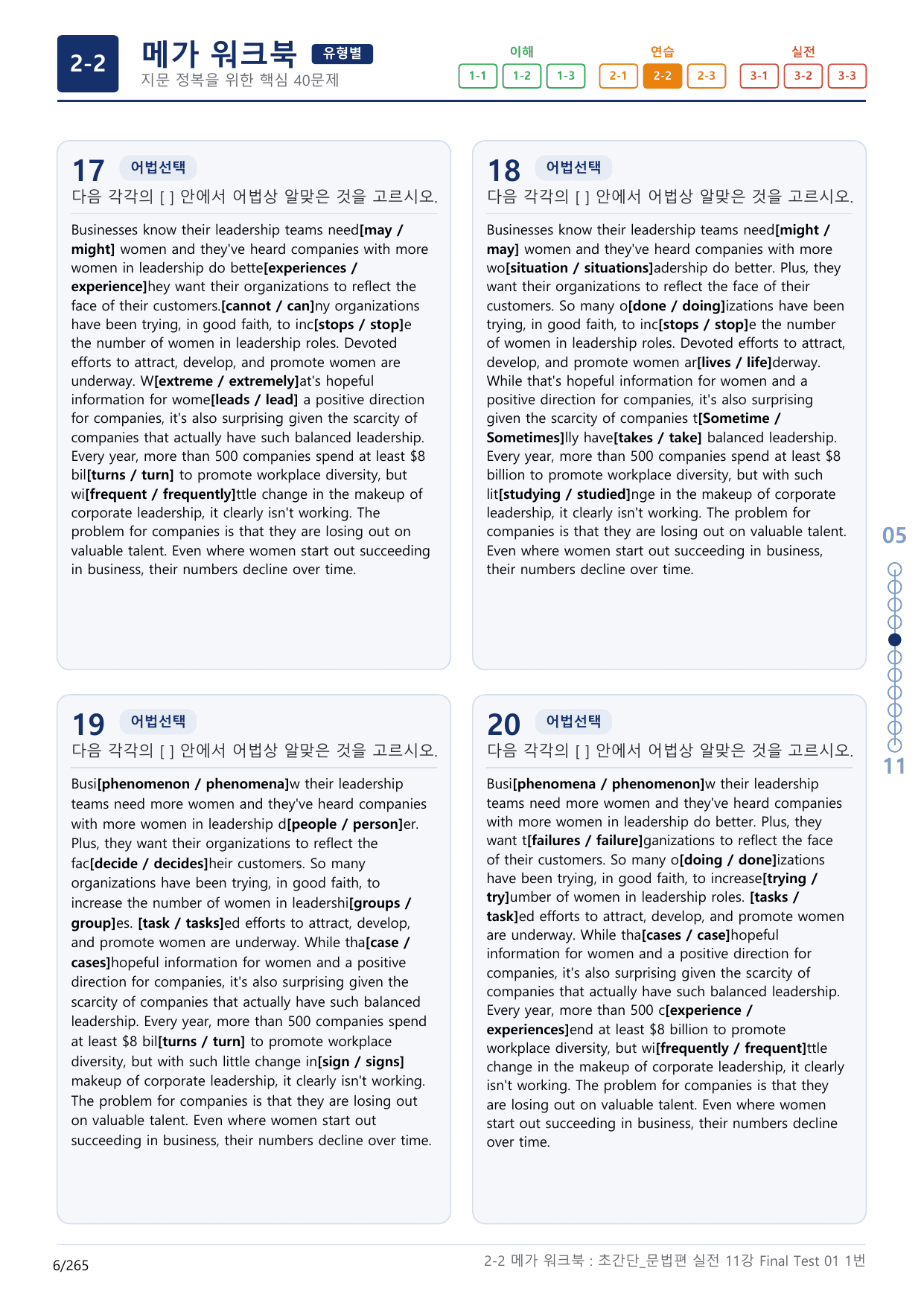 2-2

메가 워크북 유형별
지문 정복을 위한 핵심 40문제

이해
1-1 1-2 1-3
연습
2-1 2-2 2-3
실전
3-1 3-2 3-3

17 어법선택
다음 각각의 [ ] 안에서 어법상 알맞은 것을 고르시오.

Businesses know their leadership teams need[may / might] women and they've heard companies with more women in leadership do bette[experiences / experience]hey want their organizations to reflect the face of their customers.[cannot / can]ny organizations have been trying, in good faith, to inc[stops / stop]e the number of women in leadership roles. Devoted efforts to attract, develop, and promote women are underway. W[extreme / extremely]at's hopeful information for wome[leads / lead] a positive direction for companies, it's also surprising given the scarcity of companies that actually have such balanced leadership. Every year, more than 500 companies spend at least $8 bil[turns / turn] to promote workplace diversity, but wi[frequent / frequently]ttle change in the makeup of corporate leadership, it clearly isn't working. The problem for companies is that they are losing out on valuable talent. Even where women start out succeeding in business, their numbers decline over time.

18 어법선택
다음 각각의 [ ] 안에서 어법상 알맞은 것을 고르시오.

Businesses know their leadership teams need[might / may] women and they've heard companies with more wo[situation / situations]adership do better. Plus, they want their organizations to reflect the face of their customers. So many o[done / doing]izations have been trying, in good faith, to inc[stops / stop]e the number of women in leadership roles. Devoted efforts to attract, develop, and promote women ar[lives / life]derway. While that's hopeful information for women and a positive direction for companies, it's also surprising given the scarcity of companies t[Sometime / Sometimes]lly have[takes / take] balanced leadership. Every year, more than 500 companies spend at least $8 billion to promote workplace diversity, but with such lit[studying / studied]nge in the makeup of corporate leadership, it clearly isn't working. The problem for companies is that they are losing out on valuable talent. Even where women start out succeeding in business, their numbers decline over time.

19 어법선택
다음 각각의 [ ] 안에서 어법상 알맞은 것을 고르시오.

Busi[phenomenon / phenomena]w their leadership teams need more women and they've heard companies with more women in leadership d[people / person]er. Plus, they want their organizations to reflect the fac[decide / decides]heir customers. So many organizations have been trying, in good faith, to increase the number of women in leadershi[groups / group]es. [task / tasks]ed efforts to attract, develop, and promote women are underway. While tha[case / cases]hopeful information for women and a positive direction for companies, it's also surprising given the scarcity of companies that actually have such balanced leadership. Every year, more than 500 companies spend at least $8 bil[turns / turn] to promote workplace diversity, but with such little change in[sign / signs] makeup of corporate leadership, it clearly isn't working. The problem for companies is that they are losing out on valuable talent. Even where women start out succeeding in business, their numbers decline over time.

20 어법선택
다음 각각의 [ ] 안에서 어법상 알맞은 것을 고르시오.

Busi[phenomena / phenomenon]w their leadership teams need more women and they've heard companies with more women in leadership do better. Plus, they want t[failures / failure]ganizations to reflect the face of their customers. So many o[doing / done]izations have been trying, in good faith, to increase[trying / try]umber of women in leadership roles. [tasks / task]ed efforts to attract, develop, and promote women are underway. While tha[cases / case]hopeful information for women and a positive direction for companies, it's also surprising given the scarcity of companies that actually have such balanced leadership. Every year, more than 500 c[experience / experiences]end at least $8 billion to promote workplace diversity, but wi[frequently / frequent]ttle change in the makeup of corporate leadership, it clearly isn't working. The problem for companies is that they are losing out on valuable talent. Even where women start out succeeding in business, their numbers decline over time.

05
11

6/265
2-2 메가 워크북 : 초간단_문법편 실전 11강 Final Test 01 1번